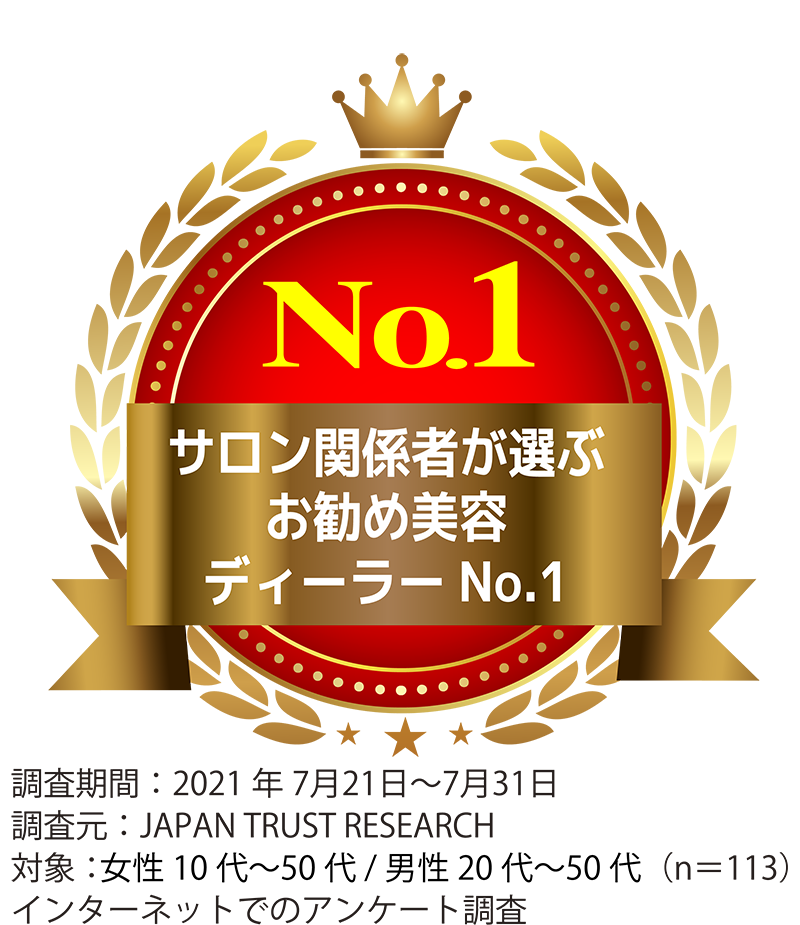 No.1

サロン関係者が選ぶ
お勧め美容
ディーラー No.1

調査期間：2021 年 7月21日～7月31日
調査元：JAPAN TRUST RESEARCH
対象：女性 10 代～50 代 / 男性 20 代～50 代（n＝113）
インターネットでのアンケート調査